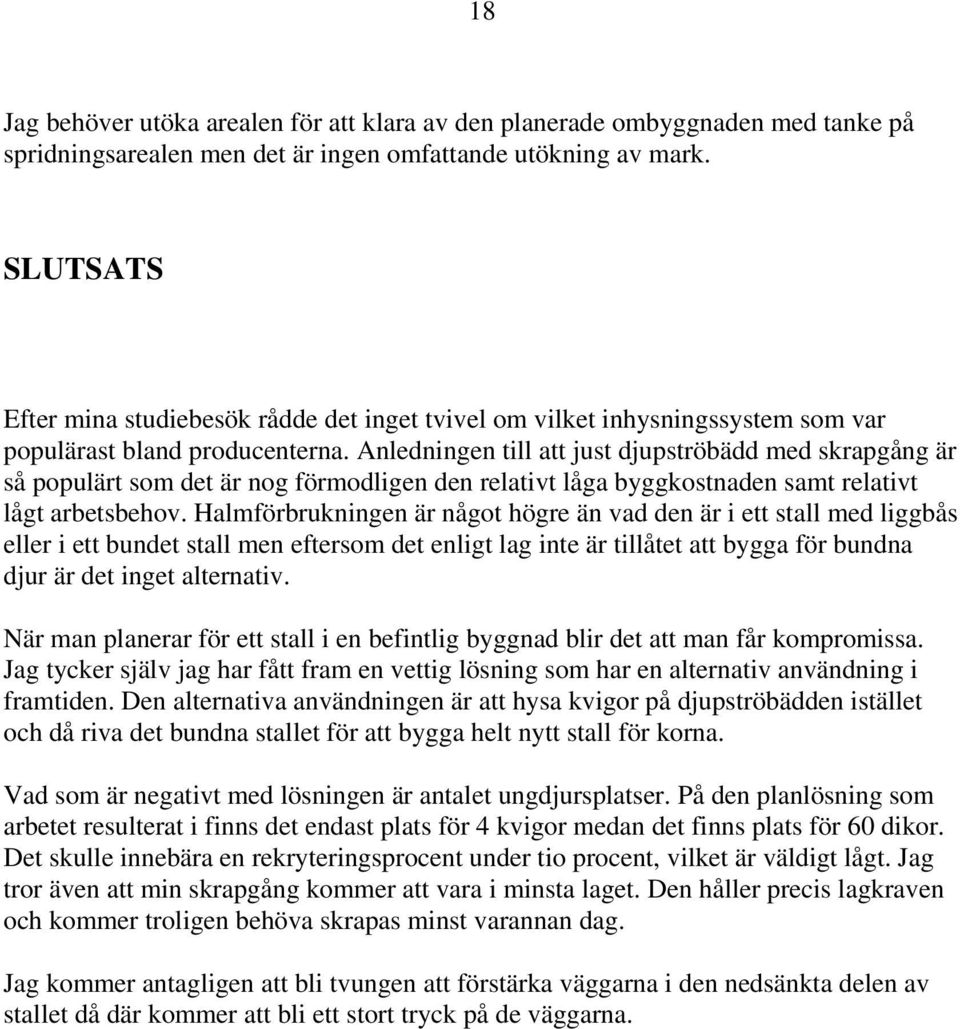 18

Jag behöver utöka arealen för att klara av den planerade ombyggnaden med tanke på spridningsarealen men det är ingen omfattande utökning av mark.

SLUTSATS

Efter mina studiebesök rådde det inget tvivel om vilket inhysningssystem som var populärast bland producenterna. Anledningen till att just djupströbädd med skrapgång är så populärt som det är nog förmodligen den relativt låga byggkostnaden samt relativt lågt arbetsbehov. Halmförbrukningen är något högre än vad den är i ett stall med liggbås eller i ett bundet stall men eftersom det enligt lag inte är tillåtet att bygga för bundna djur är det inget alternativ.

När man planerar för ett stall i en befintlig byggnad blir det att man får kompromissa. Jag tycker själv jag har fått fram en vettig lösning som har en alternativ användning i framtiden. Den alternativa användningen är att hysa kvigor på djupströbädden istället och då riva det bundna stallet för att bygga helt nytt stall för korna.

Vad som är negativt med lösningen är antalet ungdjursplatser. På den planlösning som arbetet resulterat i finns det endast plats för 4 kvigor medan det finns plats för 60 dikor. Det skulle innebära en rekryteringsprocent under tio procent, vilket är väldigt lågt. Jag tror även att min skrapgång kommer att vara i minsta laget. Den håller precis lagkraven och kommer troligen behöva skrapas minst varannan dag.

Jag kommer antagligen att bli tvungen att förstärka väggarna i den nedsänkta delen av stallet då där kommer att bli ett stort tryck på de väggarna.